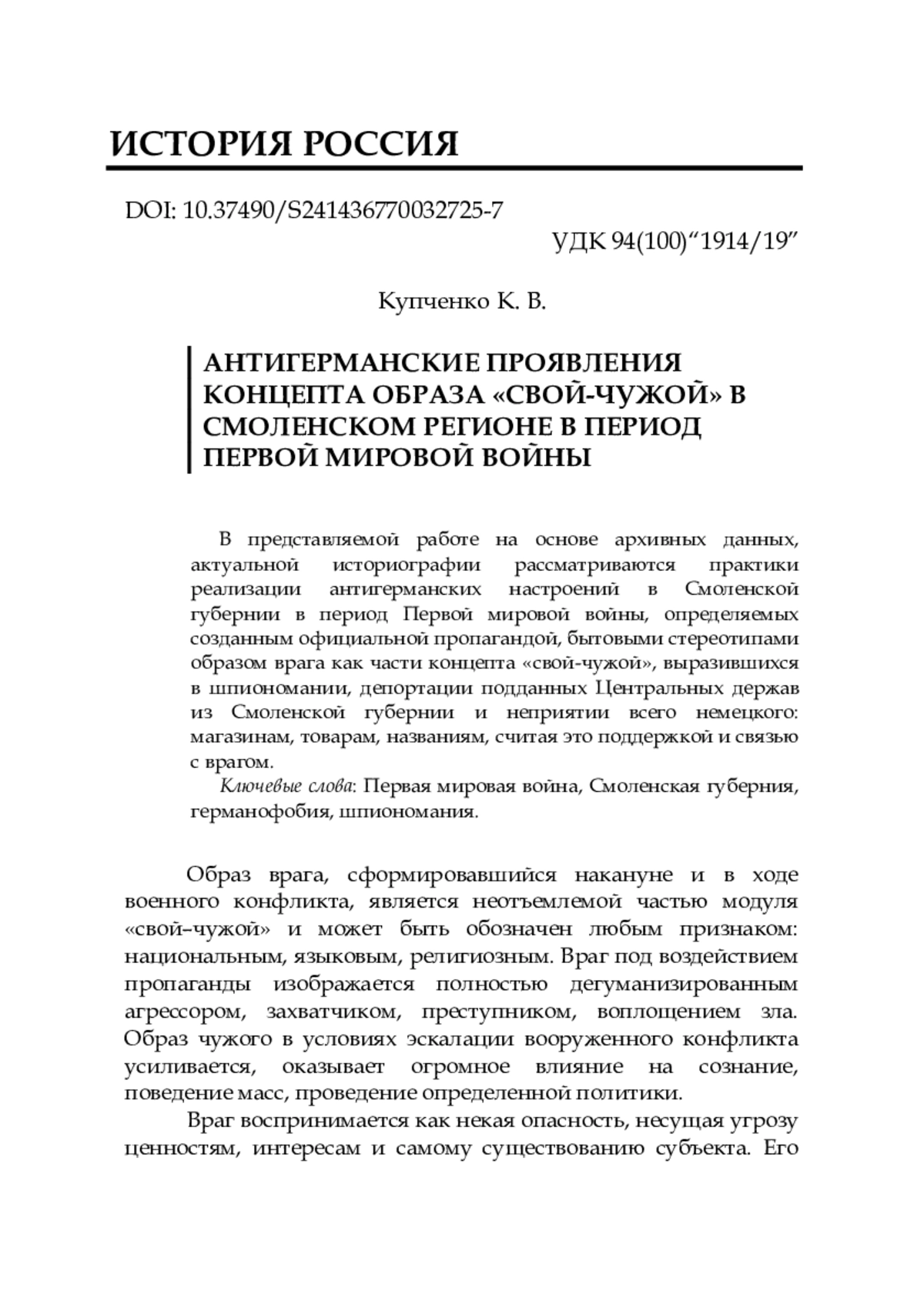 ИСТОРИЯ РОССИЯ

DOI: 10.37490/S241436770032725-7

УДК 94(100)“1914/19”

Купченко К. В.

АНТИГЕРМАНСКИЕ ПРОЯВЛЕНИЯ КОНЦЕПТА ОБРАЗА «СВОЙ-ЧУЖОЙ» В СМОЛЕНСКОМ РЕГИОНЕ В ПЕРИОД ПЕРВОЙ МИРОВОЙ ВОЙНЫ

В представляемой работе на основе архивных данных, актуальной историографии рассматриваются практики реализации антигерманских настроений в Смоленской губернии в период Первой мировой войны, определяемых созданным официальной пропагандой, бытовыми стереотипами образом врага как части концепта «свой-чужой», выразившихся в шпиономании, депортации подданных Центральных держав из Смоленской губернии и неприятии всего немецкого: магазинам, товарам, названиям, считая это поддержкой и связью с врагом.

Ключевые слова: Первая мировая война, Смоленская губерния, германофобия, шпиономания.

Образ врага, сформировавшийся накануне и в ходе военного конфликта, является неотъемлемой частью модуля «свой–чужой» и может быть обозначен любым признаком: национальным, языковым, религиозным. Враг под воздействием пропаганды изображается полностью дегуманизированным агрессором, захватчиком, преступником, воплощением зла. Образ чужого в условиях эскалации вооруженного конфликта усиливается, оказывает огромное влияние на сознание, поведение масс, проведение определенной политики.

Враг воспринимается как некая опасность, несущая угрозу ценностям, интересам и самому существованию субъекта. Его